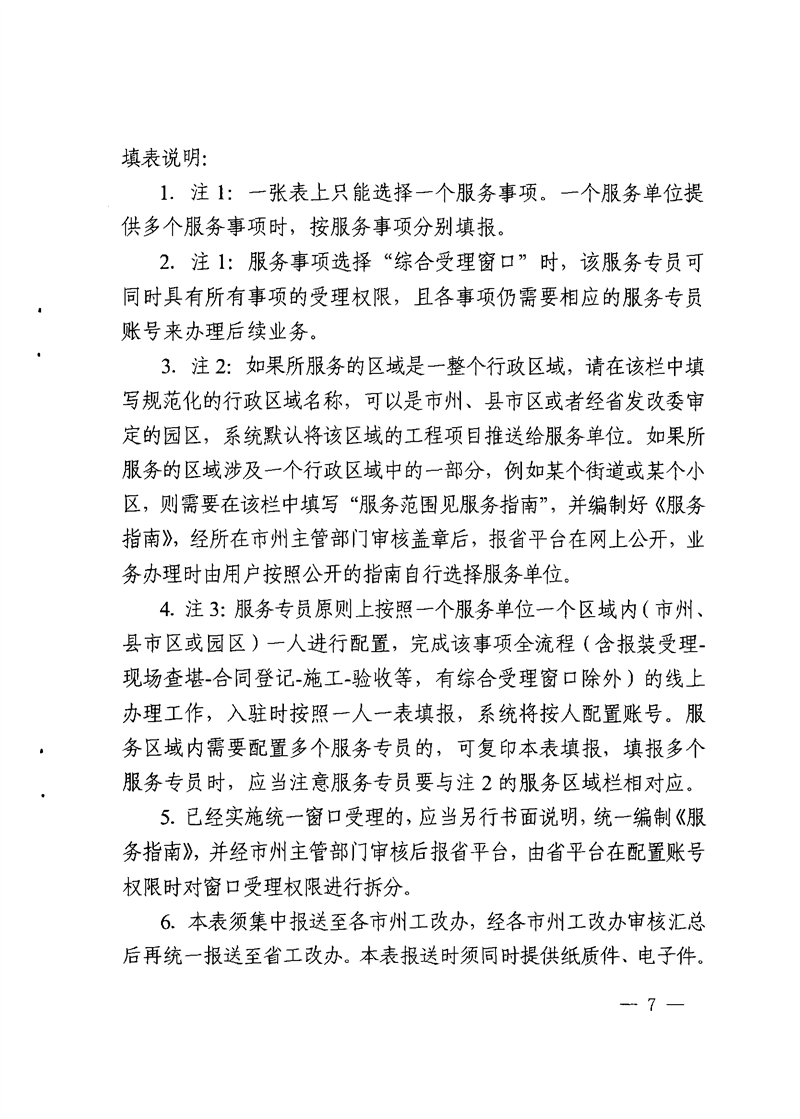 填表说明:

1. 注 1: 一张表上只能选择一个服务事项。一个服务单位提供多个服务事项时，按服务事项分别填报。

2. 注 1: 服务事项选择“综合受理窗口”时，该服务专员可同时具有所有事项的受理权限，且各事项仍需要相应的服务专员账号来办理后续业务。

3. 注 2: 如果所服务的区域是一整个行政区域，请在该栏中填写规范化的行政区域名称，可以是市州、县市区或者经省发改委审定的园区，系统默认将该区域的工程项目推送给服务单位。如果所服务的区域涉及一个行政区域中的一部分，例如某个街道或某个小区，则需要在该栏中填写“服务范围见服务指南”，并编制好《服务指南》，经所在市州主管部门审核盖章后，报省平台在网上公开，业务办理时由用户按照公开的指南自行选择服务单位。

4. 注 3: 服务专员原则上按照一个服务单位一个区域内（市州、县市区或园区）一人进行配置，完成该事项全流程（含报装受理-现场查堪-合同登记-施工-验收等，有综合受理窗口除外）的线上办理工作，入驻时按照一人一表填报，系统将按人配置账号。服务区域内需要配置多个服务专员的，可复印本表填报，填报多个服务专员时，应当注意服务专员要与注 2 的服务区域栏相对应。

5. 已经实施统一窗口受理的，应当另行书面说明，统一编制《服务指南》，并经市州主管部门审核后报省平台，由省平台在配置账号权限时对窗口受理权限进行拆分。

6. 本表须集中报送至各市州工改办，经各市州工改办审核汇总后再统一报送至省工改办。本表报送时须同时提供纸质件、电子件。

— 7 —